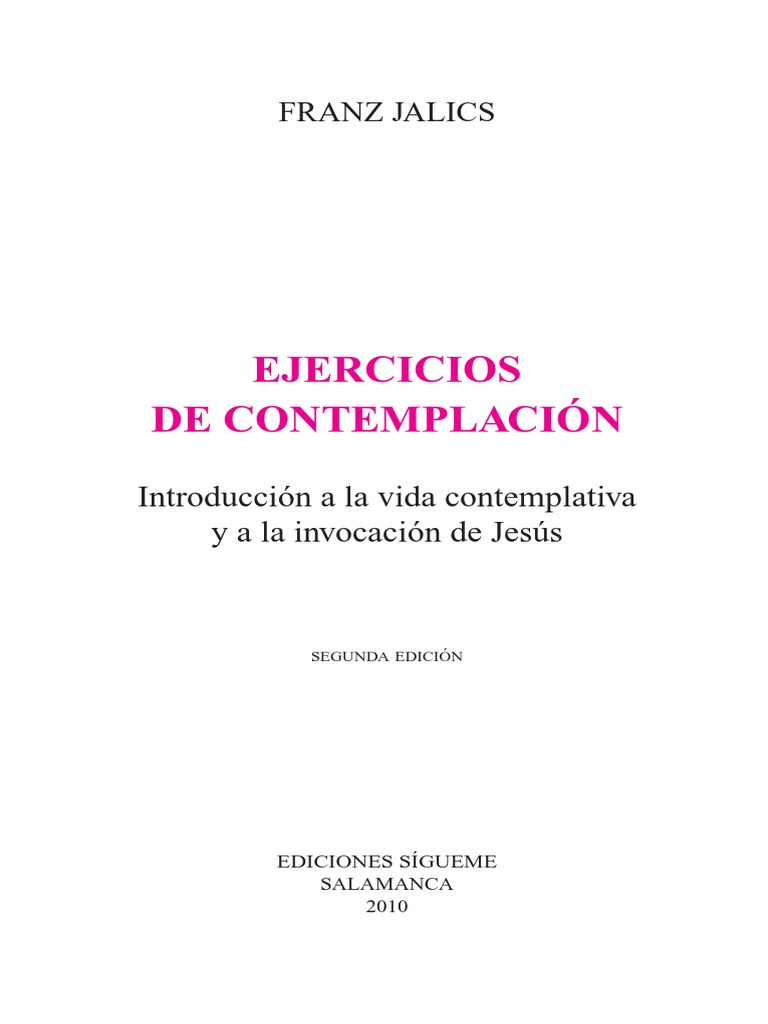 FRANZ JALICS

EJERCICIOS
DE CONTEMPLACIÓN

Introducción a la vida contemplativa
y a la invocación de Jesús

SEGUNDA EDICIÓN

EDICIONES SÍGUEME
SALAMANCA
2010